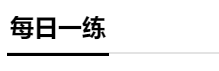 每日一练